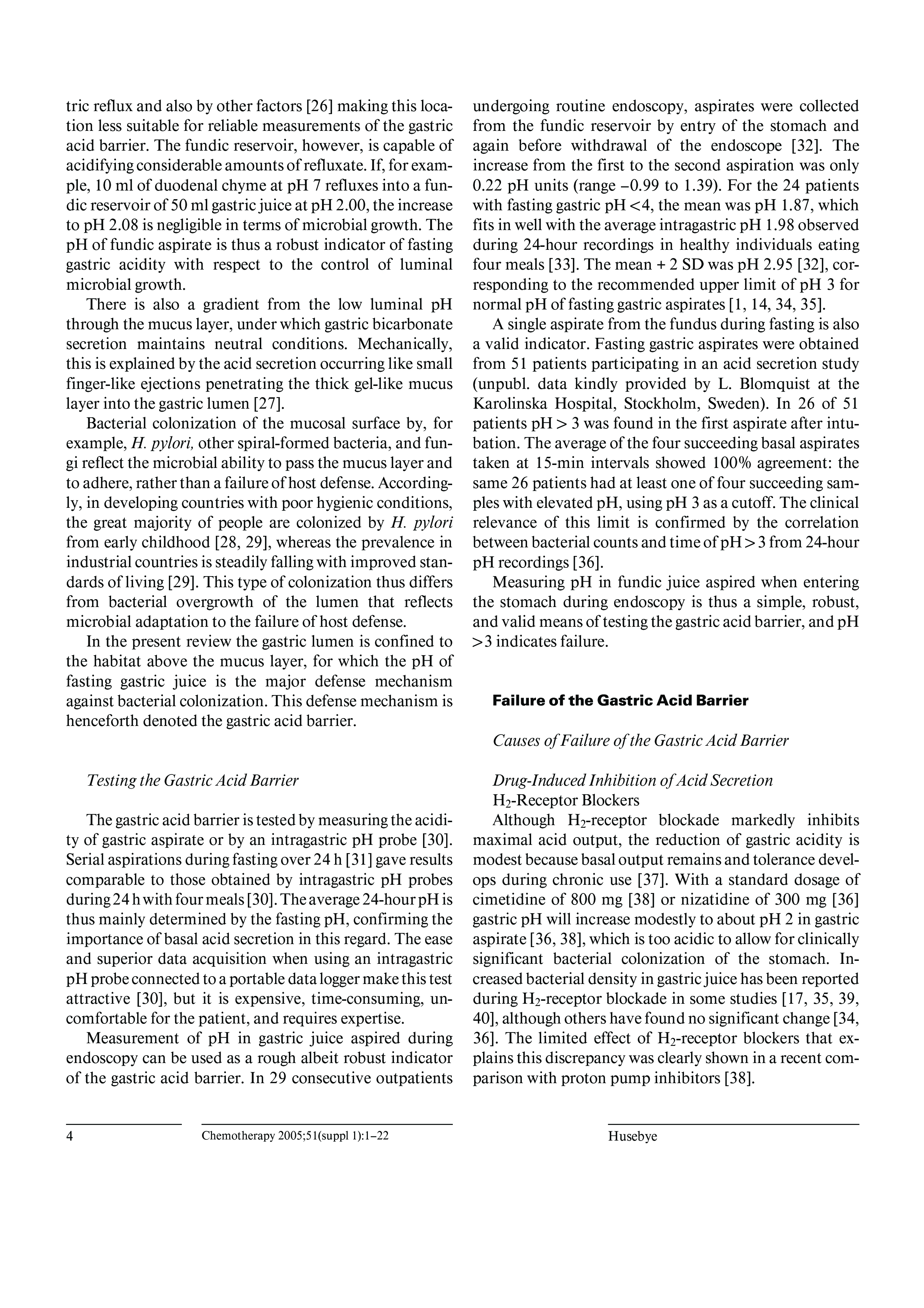 tric reflux and also by other factors [26] making this location less suitable for reliable measurements of the gastric acid barrier. The fundic reservoir, however, is capable of acidifying considerable amounts of refluxate. If, for example, 10 ml of duodenal chyme at pH 7 refluxes into a fundic reservoir of 50 ml gastric juice at pH 2.00, the increase to pH 2.08 is negligible in terms of microbial growth. The pH of fundic aspirate is thus a robust indicator of fasting gastric acidity with respect to the control of luminal microbial growth.

There is also a gradient from the low luminal pH through the mucus layer, under which gastric bicarbonate secretion maintains neutral conditions. Mechanically, this is explained by the acid secretion occurring like small finger-like ejections penetrating the thick gel-like mucus layer into the gastric lumen [27].

Bacterial colonization of the mucosal surface by, for example, H. pylori, other spiral-formed bacteria, and fungi reflect the microbial ability to pass the mucus layer and to adhere, rather than a failure of host defense. Accordingly, in developing countries with poor hygienic conditions, the great majority of people are colonized by H. pylori from early childhood [28, 29], whereas the prevalence in industrial countries is steadily falling with improved standards of living [29]. This type of colonization thus differs from bacterial overgrowth of the lumen that reflects microbial adaptation to the failure of host defense.

In the present review the gastric lumen is confined to the habitat above the mucus layer, for which the pH of fasting gastric juice is the major defense mechanism against bacterial colonization. This defense mechanism is henceforth denoted the gastric acid barrier.

Testing the Gastric Acid Barrier

The gastric acid barrier is tested by measuring the acidity of gastric aspirate or by an intragastric pH probe [30]. Serial aspirations during fasting over 24 h [31] gave results comparable to those obtained by intragastric pH probes during 24 h with four meals [30]. The average 24-hour pH is thus mainly determined by the fasting pH, confirming the importance of basal acid secretion in this regard. The ease and superior data acquisition when using an intragastric pH probe connected to a portable data logger make this test attractive [30], but it is expensive, time-consuming, uncomfortable for the patient, and requires expertise.

Measurement of pH in gastric juice aspired during endoscopy can be used as a rough albeit robust indicator of the gastric acid barrier. In 29 consecutive outpatients undergoing routine endoscopy, aspirates were collected from the fundic reservoir by entry of the stomach and again before withdrawal of the endoscope [32]. The increase from the first to the second aspiration was only 0.22 pH units (range –0.99 to 1.39). For the 24 patients with fasting gastric pH <4, the mean was pH 1.87, which fits in well with the average intragastric pH 1.98 observed during 24-hour recordings in healthy individuals eating four meals [33]. The mean + 2 SD was pH 2.95 [32], corresponding to the recommended upper limit of pH 3 for normal pH of fasting gastric aspirates [1, 14, 34, 35].

A single aspirate from the fundus during fasting is also a valid indicator. Fasting gastric aspirates were obtained from 51 patients participating in an acid secretion study (unpubl. data kindly provided by L. Blomquist at the Karolinska Hospital, Stockholm, Sweden). In 26 of 51 patients pH > 3 was found in the first aspirate after intubation. The average of the four succeeding basal aspirates taken at 15-min intervals showed 100% agreement: the same 26 patients had at least one of four succeeding samples with elevated pH, using pH 3 as a cutoff. The clinical relevance of this limit is confirmed by the correlation between bacterial counts and time of pH > 3 from 24-hour pH recordings [36].

Measuring pH in fundic juice aspired when entering the stomach during endoscopy is thus a simple, robust, and valid means of testing the gastric acid barrier, and pH >3 indicates failure.

Failure of the Gastric Acid Barrier

Causes of Failure of the Gastric Acid Barrier

Drug-Induced Inhibition of Acid Secretion
$H_2$-Receptor Blockers
Although $H_2$-receptor blockade markedly inhibits maximal acid output, the reduction of gastric acidity is modest because basal output remains and tolerance develops during chronic use [37]. With a standard dosage of cimetidine of 800 mg [38] or nizatidine of 300 mg [36] gastric pH will increase modestly to about pH 2 in gastric aspirate [36, 38], which is too acidic to allow for clinically significant bacterial colonization of the stomach. Increased bacterial density in gastric juice has been reported during $H_2$-receptor blockade in some studies [17, 35, 39, 40], although others have found no significant change [34, 36]. The limited effect of $H_2$-receptor blockers that explains this discrepancy was clearly shown in a recent comparison with proton pump inhibitors [38].

4 Chemotherapy 2005;51(suppl 1):1–22 Husebye